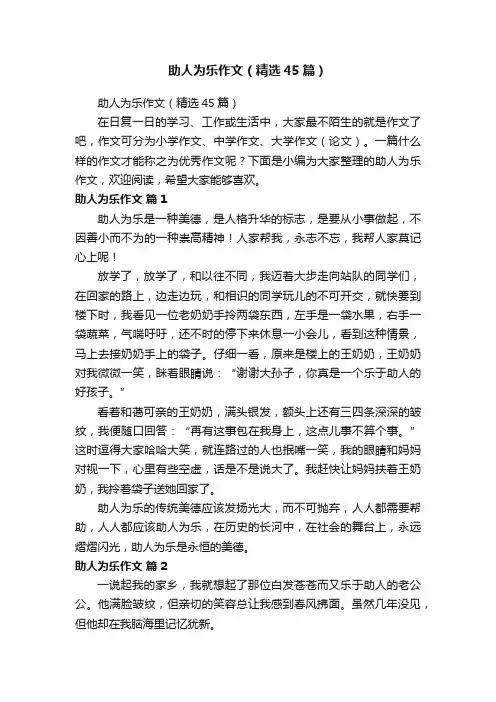 助人为乐作文（精选45篇）

助人为乐作文（精选45篇）

在日复一日的学习、工作或生活中，大家最不陌生的就是作文了吧，作文可分为小学作文、中学作文、大学作文（论文）。一篇什么样的作文才能称之为优秀作文呢？下面是小编为大家整理的助人为乐作文，欢迎阅读，希望大家能够喜欢。

助人为乐作文 篇1

助人为乐是一种美德，是人格升华的标志，是要从小事做起，不因善小而不为的一种崇高精神！人家帮我，永志不忘，我帮人家莫记心上呢！

放学了，放学了，和以往不同，我迈着大步走向站队的同学们，在回家的路上，边走边玩，和相识的同学玩儿的不可开交，就快要到楼下时，我看见一位老奶奶手拎两袋东西，左手是一袋水果，右手一袋蔬菜，气喘吁吁，还不时的停下来休息一小会儿，看到这种情景，马上去接奶奶手上的袋子。仔细一看，原来是楼上的王奶奶，王奶奶对我微微一笑，眯着眼睛说：“谢谢大孙子，你真是一个乐于助人的好孩子。”

看着和蔼可亲的王奶奶，满头银发，额头上还有三四条深深的皱纹，我便随口回答：“再有这事包在我身上，这点儿事不算个事。”这时逗得大家哈哈大笑，就连路过的人也抿嘴一笑，我的眼睛和妈妈对视一下，心里有些空虚，话是不是说大了。我赶快让妈妈扶着王奶奶，我拎着袋子送她回家了。

助人为乐的传统美德应该发扬光大，而不可抛弃，人人都需要帮助，人人都应该助人为乐，在历史的长河中，在社会的舞台上，永远熠熠闪光，助人为乐是永恒的美德。

助人为乐作文 篇2

一说起我的家乡，我就想起了那位白发苍苍而又乐于助人的老公公。他满脸皱纹，但亲切的笑容总让我感到春风拂面。虽然几年没见，但他却在我脑海里记忆犹新。